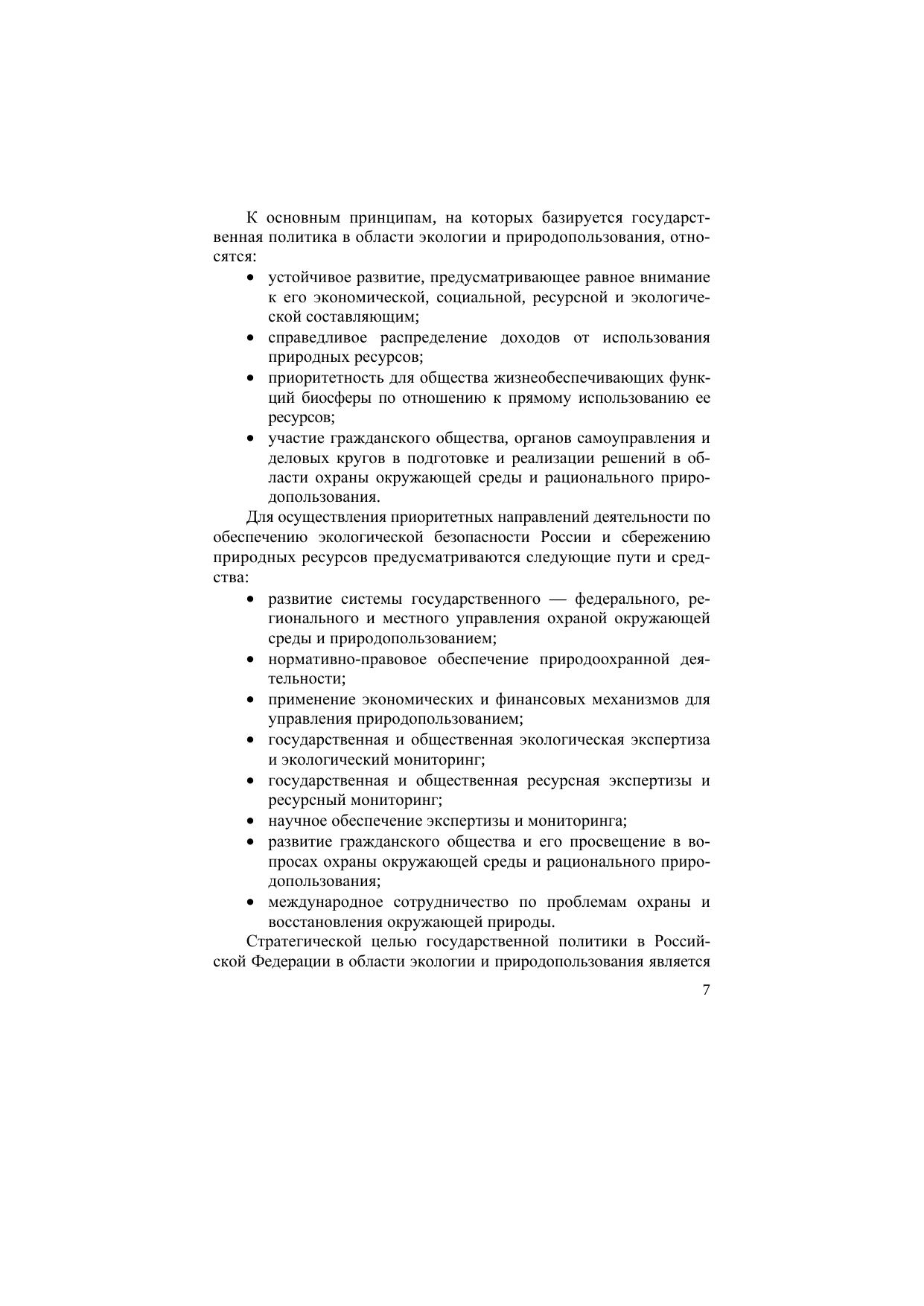 К основным принципам, на которых базируется государственная политика в области экологии и природопользования, относятся:

• устойчивое развитие, предусматривающее равное внимание к его экономической, социальной, ресурсной и экологической составляющим;
• справедливое распределение доходов от использования природных ресурсов;
• приоритетность для общества жизнеобеспечивающих функций биосферы по отношению к прямому использованию ее ресурсов;
• участие гражданского общества, органов самоуправления и деловых кругов в подготовке и реализации решений в области охраны окружающей среды и рационального природопользования.

Для осуществления приоритетных направлений деятельности по обеспечению экологической безопасности России и сбережению природных ресурсов предусматриваются следующие пути и средства:

• развитие системы государственного — федерального, регионального и местного управления охраной окружающей среды и природопользованием;
• нормативно-правовое обеспечение природоохранной деятельности;
• применение экономических и финансовых механизмов для управления природопользованием;
• государственная и общественная экологическая экспертиза и экологический мониторинг;
• государственная и общественная ресурсная экспертизы и ресурсный мониторинг;
• научное обеспечение экспертизы и мониторинга;
• развитие гражданского общества и его просвещение в вопросах охраны окружающей среды и рационального природопользования;
• международное сотрудничество по проблемам охраны и восстановления окружающей природы.

Стратегической целью государственной политики в Российской Федерации в области экологии и природопользования является

7